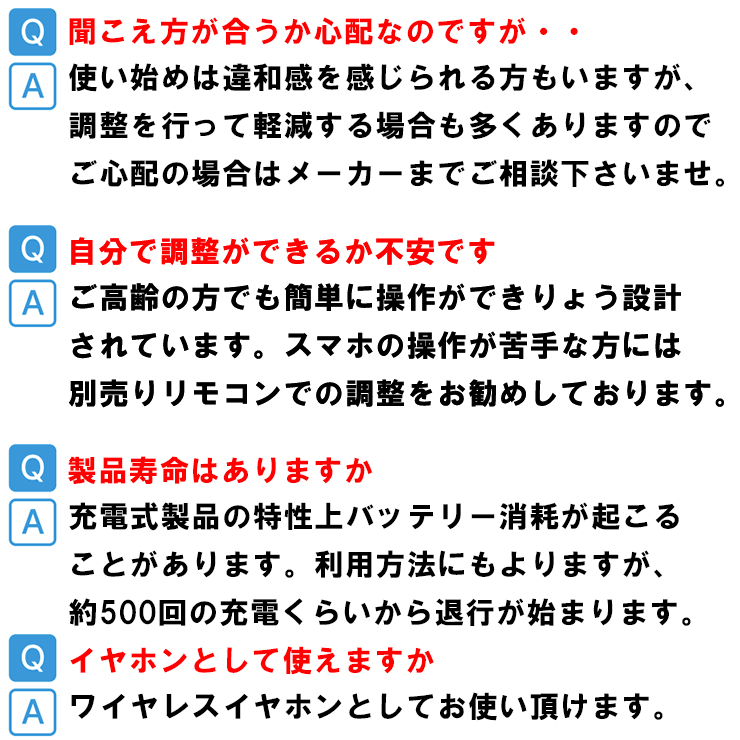 Q 聞こえ方が合うか心配なのですが・・
A 使い始めは違和感を感じられる方もいますが、調整を行って軽減する場合も多くありますのでご心配の場合はメーカーまでご相談下さいませ。

Q 自分で調整ができるか不安です
A ご高齢の方でも簡単に操作ができりょう設計されています。スマホの操作が苦手な方には別売りリモコンでの調整をお勧めしております。

Q 製品寿命はありますか
A 充電式製品の特性上バッテリー消耗が起こることがあります。利用方法にもよりますが、約500回の充電くらいから退行が始まります。

Q イヤホンとして使えますか
A ワイヤレスイヤホンとしてお使い頂けます。